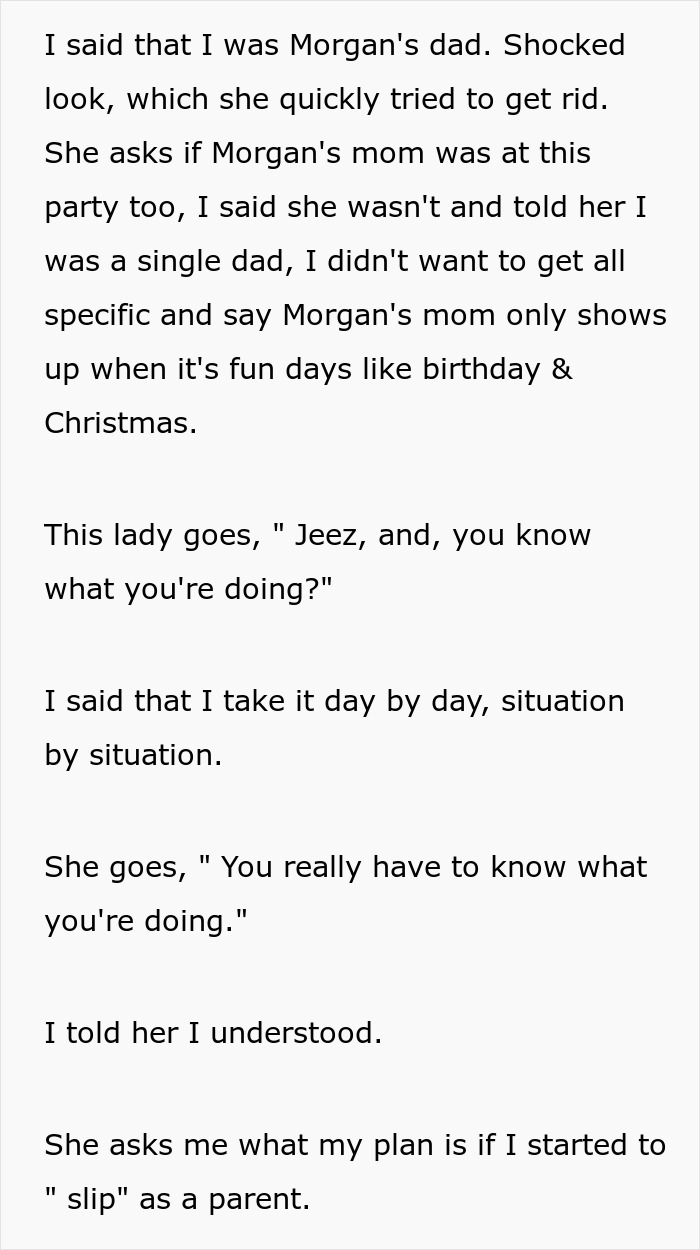 I said that I was Morgan's dad. Shocked look, which she quickly tried to get rid. She asks if Morgan's mom was at this party too, I said she wasn't and told her I was a single dad, I didn't want to get all specific and say Morgan's mom only shows up when it's fun days like birthday & Christmas.

This lady goes, " Jeez, and, you know what you're doing?"

I said that I take it day by day, situation by situation.

She goes, " You really have to know what you're doing."

I told her I understood.

She asks me what my plan is if I started to " slip" as a parent.